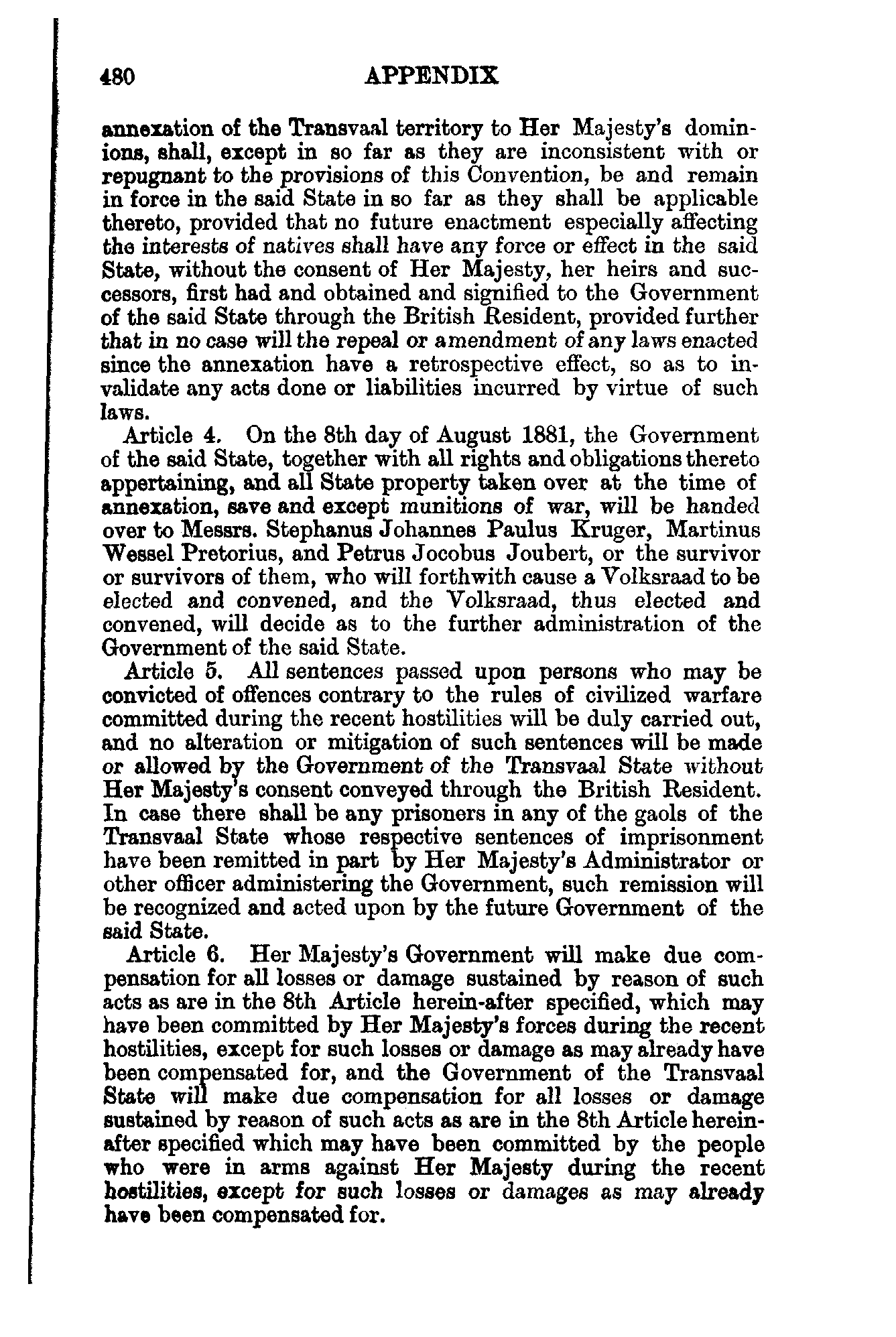 480 APPENDIX

annexation of the Transvaal territory to Her Majesty's dominions, shall, except in so far as they are inconsistent with or repugnant to the provisions of this Convention, be and remain in force in the said State in so far as they shall be applicable thereto, provided that no future enactment especially affecting the interests of natives shall have any force or effect in the said State, without the consent of Her Majesty, her heirs and successors, first had and obtained and signified to the Government of the said State through the British Resident, provided further that in no case will the repeal or amendment of any laws enacted since the annexation have a retrospective effect, so as to invalidate any acts done or liabilities incurred by virtue of such laws.

Article 4. On the 8th day of August 1881, the Government of the said State, together with all rights and obligations thereto appertaining, and all State property taken over at the time of annexation, save and except munitions of war, will be handed over to Messrs. Stephanus Johannes Paulus Kruger, Martinus Wessel Pretorius, and Petrus Jocobus Joubert, or the survivor or survivors of them, who will forthwith cause a Volksraad to be elected and convened, and the Volksraad, thus elected and convened, will decide as to the further administration of the Government of the said State.

Article 5. All sentences passed upon persons who may be convicted of offences contrary to the rules of civilized warfare committed during the recent hostilities will be duly carried out, and no alteration or mitigation of such sentences will be made or allowed by the Government of the Transvaal State without Her Majesty's consent conveyed through the British Resident. In case there shall be any prisoners in any of the gaols of the Transvaal State whose respective sentences of imprisonment have been remitted in part by Her Majesty's Administrator or other officer administering the Government, such remission will be recognized and acted upon by the future Government of the said State.

Article 6. Her Majesty's Government will make due compensation for all losses or damage sustained by reason of such acts as are in the 8th Article herein-after specified, which may have been committed by Her Majesty's forces during the recent hostilities, except for such losses or damage as may already have been compensated for, and the Government of the Transvaal State will make due compensation for all losses or damage sustained by reason of such acts as are in the 8th Article hereinafter specified which may have been committed by the people who were in arms against Her Majesty during the recent hostilities, except for such losses or damages as may already have been compensated for.